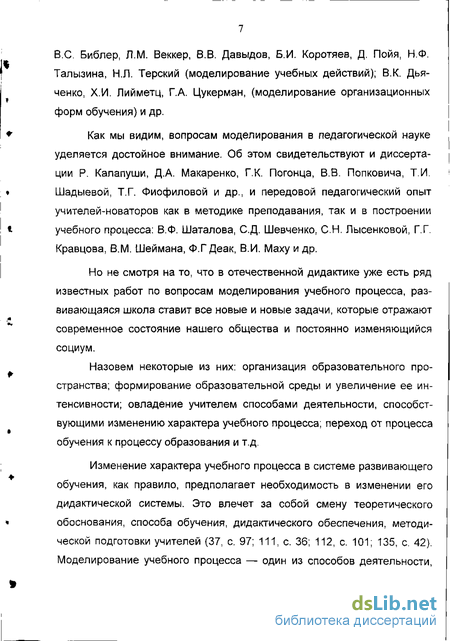 7

В.С. Библер, Л.М. Веккер, В.В. Давыдов, Б.И. Коротяев, Д. Пойя, Н.Ф. Талызина, Н.Л. Терский (моделирование учебных действий); В.К. Дьяченко, Х.И. Лийметц, Г.А. Цукерман, (моделирование организационных форм обучения) и др.

Как мы видим, вопросам моделирования в педагогической науке уделяется достойное внимание. Об этом свидетельствуют и диссертации Р. Калапуши, Д.А. Макаренко, Г.К. Погонца, В.В. Попковича, Т.И. Шадыевой, Т.Г. Фиофиловой и др., и передовой педагогический опыт учителей-новаторов как в методике преподавания, так и в построении учебного процесса: В.Ф. Шаталова, С.Д. Шевченко, С.Н. Лысенковой, Г.Г. Кравцова, В.М. Шеймана, Ф.Г Деак, В.И. Маху и др.

Но не смотря на то, что в отечественной дидактике уже есть ряд известных работ по вопросам моделирования учебного процесса, развивающаяся школа ставит все новые и новые задачи, которые отражают современное состояние нашего общества и постоянно изменяющийся социум.

Назовем некоторые из них: организация образовательного пространства; формирование образовательной среды и увеличение ее интенсивности; овладение учителем способами деятельности, способствующими изменению характера учебного процесса; переход от процесса обучения к процессу образования и т.д.

Изменение характера учебного процесса в системе развивающего обучения, как правило, предполагает необходимость в изменении его дидактической системы. Это влечет за собой смену теоретического обоснования, способа обучения, дидактического обеспечения, методической подготовки учителей (37, с. 97; 111, с. 36; 112, с. 101; 135, с. 42). Моделирование учебного процесса — один из способов деятельности,

dsLib.net
библиотека диссертаций